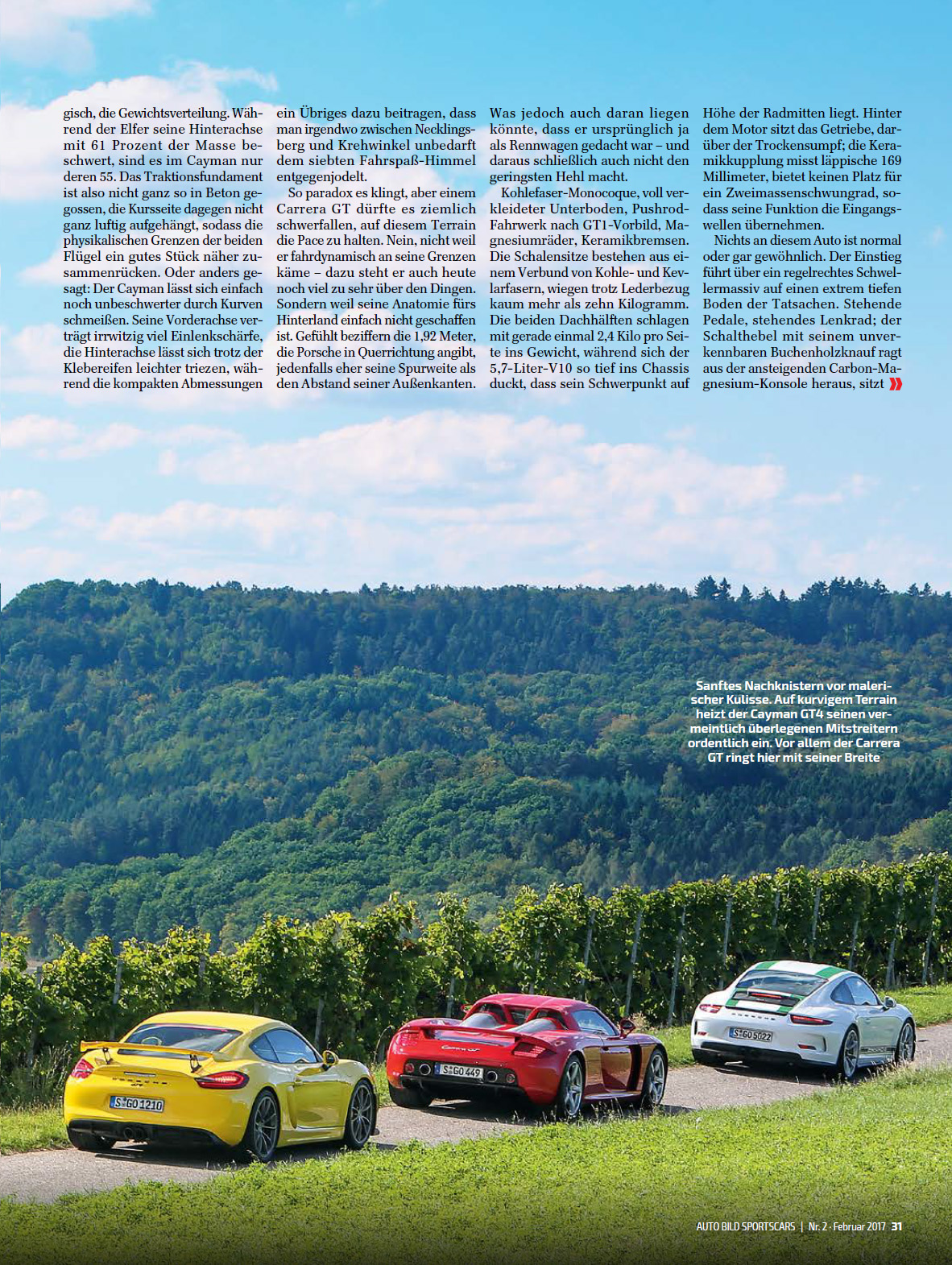 gisch, die Gewichtsverteilung. Während der Elfer seine Hinterachse mit 61 Prozent der Masse beschwert, sind es im Cayman nur deren 55. Das Traktionsfundament ist also nicht ganz so in Beton gegossen, die Kursseite dagegen nicht ganz luftig aufgehängt, sodass die physikalischen Grenzen der beiden Flügel ein gutes Stück näher zusammenrücken. Oder anders gesagt: Der Cayman lässt sich einfach noch unbeschwerter durch Kurven schmeißen. Seine Vorderachse verträgt irrwitzig viel Einlenkschärfe, die Hinterachse lässt sich trotz der Klebereifen leichter triezen, während die kompakten Abmessungen ein Übriges dazu beitragen, dass man irgendwo zwischen Necklingsberg und Krehwinkel unbedarft dem siebten Fahrspaß-Himmel entgegenjodelt.

So paradox es klingt, aber einem Carrera GT dürfte es ziemlich schwerfallen, auf diesem Terrain die Pace zu halten. Nein, nicht weil er fahrdynamisch an seine Grenzen käme – dazu steht er auch heute noch viel zu sehr über den Dingen. Sondern weil seine Anatomie fürs Hinterland einfach nicht geschaffen ist. Gefühlt beziffern die 1,92 Meter, die Porsche in Querrichtung angibt, jedenfalls eher seine Spurweite als den Abstand seiner Außenkanten. Was jedoch auch daran liegen könnte, dass er ursprünglich ja als Rennwagen gedacht war – und daraus schließlich auch nicht den geringsten Hehl macht.

Kohlefaser-Monocoque, voll verkleideter Unterboden, Pushrod-Fahrwerk nach GT1-Vorbild, Magnesiumräder, Keramikbremsen. Die Schalensitze bestehen aus einem Verbund von Kohle- und Kevlarfasern, wiegen trotz Lederbezug kaum mehr als zehn Kilogramm. Die beiden Dachhälften schlagen mit gerade einmal 2,4 Kilo pro Seite ins Gewicht, während sich der 5,7-Liter-V10 so tief ins Chassis duckt, dass sein Schwerpunkt auf Höhe der Radmitten liegt. Hinter dem Motor sitzt das Getriebe, darüber der Trockensumpf; die Keramikkupplung misst läppische 169 Millimeter, bietet keinen Platz für ein Zweimassenschwungrad, sodass seine Funktion die Eingangswellen übernehmen.

Nichts an diesem Auto ist normal oder gar gewöhnlich. Der Einstieg führt über ein regelrechtes Schwellermassiv auf einen extrem tiefen Boden der Tatsachen. Stehende Pedale, stehendes Lenkrad; der Schalthebel mit seinem unverkennbaren Buchenholzknauf ragt aus der ansteigenden Carbon-Magnesium-Konsole heraus, sitzt

Sanftes Nachknistern vor malerischer Kulisse. Auf kurvigem Terrain heizt der Cayman GT4 seinen vermeintlich überlegenen Mitstreitern ordentlich ein. Vor allem der Carrera GT ringt hier mit seiner Breite

S GO 1210
S GO 449
S GO 5022

AUTO BILD SPORTSCARS | Nr. 2 · Februar 2017 31